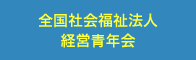 全国社会福祉法人
経営青年会